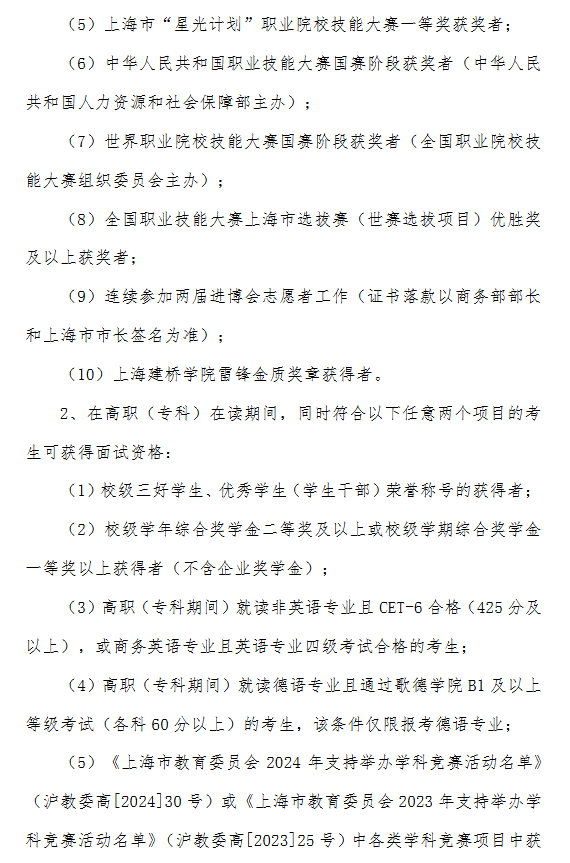 （5）上海市“星光计划”职业院校技能大赛一等奖获奖者；

（6）中华人民共和国职业技能大赛国赛阶段获奖者（中华人民共和国人力资源和社会保障部主办）；

（7）世界职业院校技能大赛国赛阶段获奖者（全国职业院校技能大赛组织委员会主办）；

（8）全国职业技能大赛上海市选拔赛（世赛选拔项目）优胜奖及以上获奖者；

（9）连续参加两届进博会志愿者工作（证书落款以商务部部长和上海市市长签名为准）；

（10）上海建桥学院雷锋金质奖章获得者。

2、在高职（专科）在读期间，同时符合以下任意两个项目的考生可获得面试资格：

（1）校级三好学生、优秀学生（学生干部）荣誉称号的获得者；

（2）校级学年综合奖学金二等奖及以上或校级学期综合奖学金一等奖以上获得者（不含企业奖学金）；

（3）高职（专科期间）就读非英语专业且 CET-6 合格（425 分及以上），或商务英语专业且英语专业四级考试合格的考生；

（4）高职（专科期间）就读德语专业且通过歌德学院 B1 及以上等级考试（各科 60 分以上）的考生，该条件仅限报考德语专业；

（5）《上海市教育委员会 2024 年支持举办学科竞赛活动名单》（沪教委高[2024]30 号）或《上海市教育委员会 2023 年支持举办学科竞赛活动名单》（沪教委高[2023]25 号）中各类学科竞赛项目中获